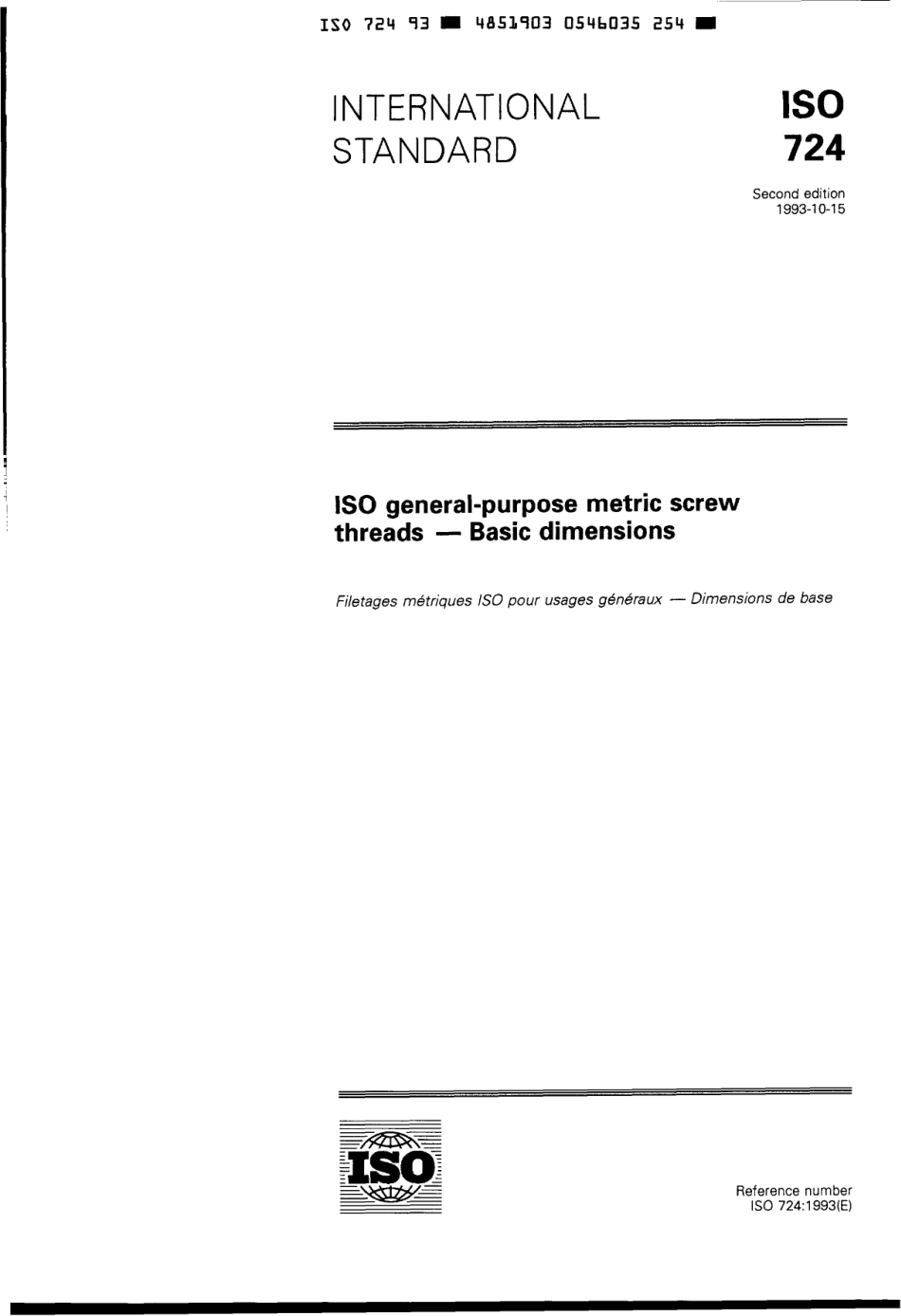 ISO 724 93 ■ 4851903 0546035 254 ■

INTERNATIONAL STANDARD

ISO 724

Second edition 1993-10-15

ISO general-purpose metric screw threads — Basic dimensions

Filetages métriques ISO pour usages généraux — Dimensions de base

ISO

Reference number ISO 724:1993(E)